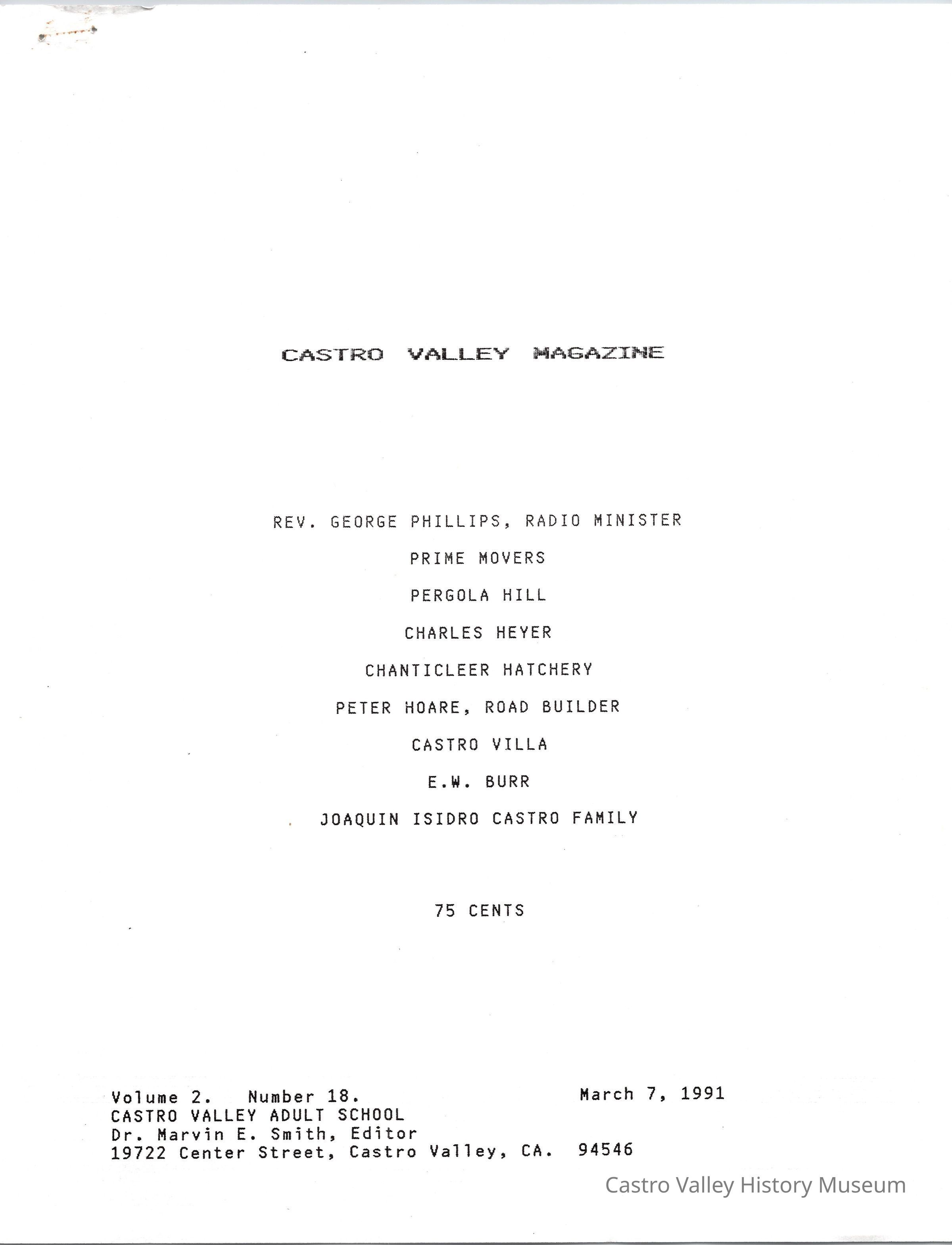 CASTRO VALLEY MAGAZINE

REV. GEORGE PHILLIPS, RADIO MINISTER

PRIME MOVERS

PERGOLA HILL

CHARLES HEYER

CHANTICLEER HATCHERY

PETER HOARE, ROAD BUILDER

CASTRO VILLA

E.W. BURR

JOAQUIN ISIDRO CASTRO FAMILY

75 CENTS

Volume 2. Number 18. March 7, 1991
CASTRO VALLEY ADULT SCHOOL
Dr. Marvin E. Smith, Editor
19722 Center Street, Castro Valley, CA. 94546

Castro Valley History Museum